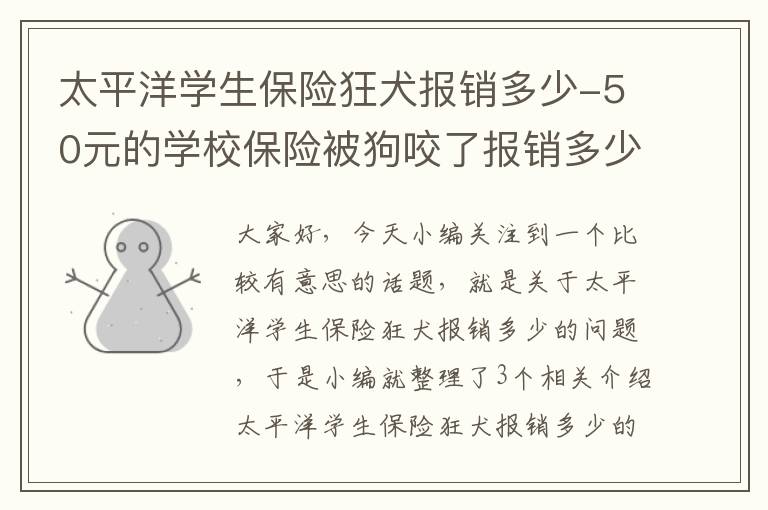 太平洋学生保险狂犬报销多少-50元的学校保险被狗咬了报销多少

大家好，今天小编关注到一个比较有意思的话题，就是关于太平洋学生保险狂犬报销多少的问题，于是小编就整理了3个相关介绍太平洋学生保险狂犬报销多少的